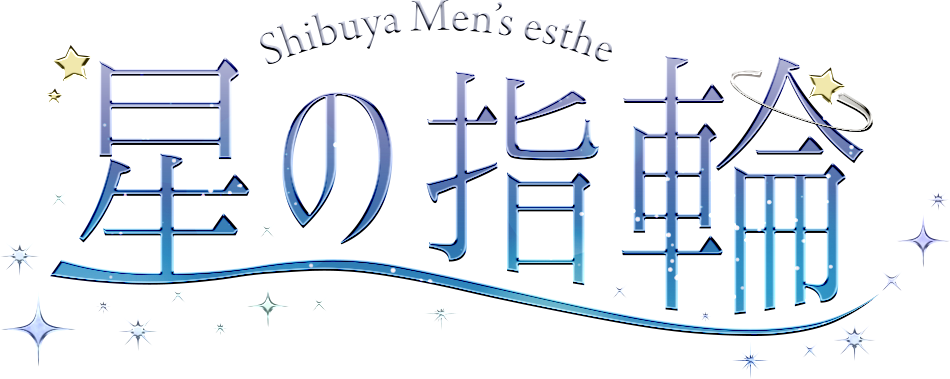 Shibuya Men's esthe
星の指輪